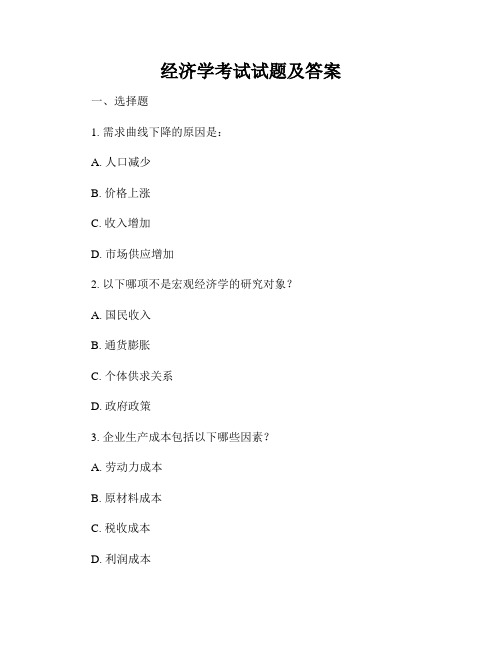 经济学考试试题及答案

一、选择题

1. 需求曲线下降的原因是：

A. 人口减少

B. 价格上涨

C. 收入增加

D. 市场供应增加

2. 以下哪项不是宏观经济学的研究对象？

A. 国民收入

B. 通货膨胀

C. 个体供求关系

D. 政府政策

3. 企业生产成本包括以下哪些因素？

A. 劳动力成本

B. 原材料成本

C. 税收成本

D. 利润成本